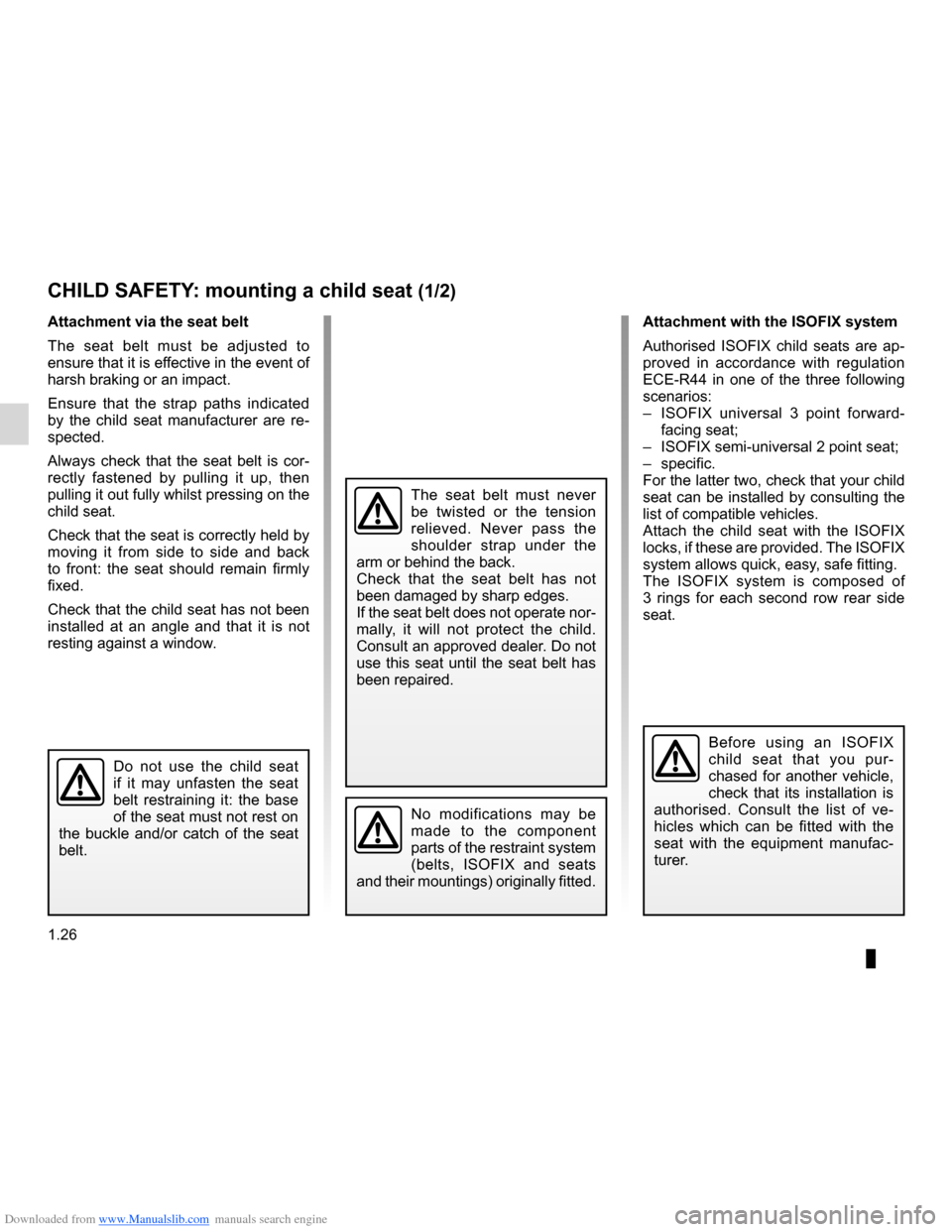 CHILD SAFETY: mounting a child seat (1/2)

Attachment via the seat belt

The seat belt must be adjusted to ensure that it is effective in the event of harsh braking or an impact.

Ensure that the strap paths indicated by the child seat manufacturer are respected.

Always check that the seat belt is correctly fastened by pulling it up, then pulling it out fully whilst pressing on the child seat.

Check that the seat is correctly held by moving it from side to side and back to front: the seat should remain firmly fixed.

Check that the child seat has not been installed at an angle and that it is not resting against a window.

Do not use the child seat if it may unfasten the seat belt restraining it: the base of the seat must not rest on the buckle and/or catch of the seat belt.

The seat belt must never be twisted or the tension relieved. Never pass the shoulder strap under the arm or behind the back.
Check that the seat belt has not been damaged by sharp edges.
If the seat belt does not operate normally, it will not protect the child. Consult an approved dealer. Do not use this seat until the seat belt has been repaired.

No modifications may be made to the component parts of the restraint system (belts, ISOFIX and seats and their mountings) originally fitted.

Attachment with the ISOFIX system

Authorised ISOFIX child seats are approved in accordance with regulation ECE-R44 in one of the three following scenarios:
– ISOFIX universal 3 point forward-facing seat;
– ISOFIX semi-universal 2 point seat;
– specific.
For the latter two, check that your child seat can be installed by consulting the list of compatible vehicles.
Attach the child seat with the ISOFIX locks, if these are provided. The ISOFIX system allows quick, easy, safe fitting.
The ISOFIX system is composed of 3 rings for each second row rear side seat.

Before using an ISOFIX child seat that you purchased for another vehicle, check that its installation is authorised. Consult the list of vehicles which can be fitted with the seat with the equipment manufacturer.

1.26

Downloaded from www.Manualslib.com manuals search engine

carmanualsonline.info